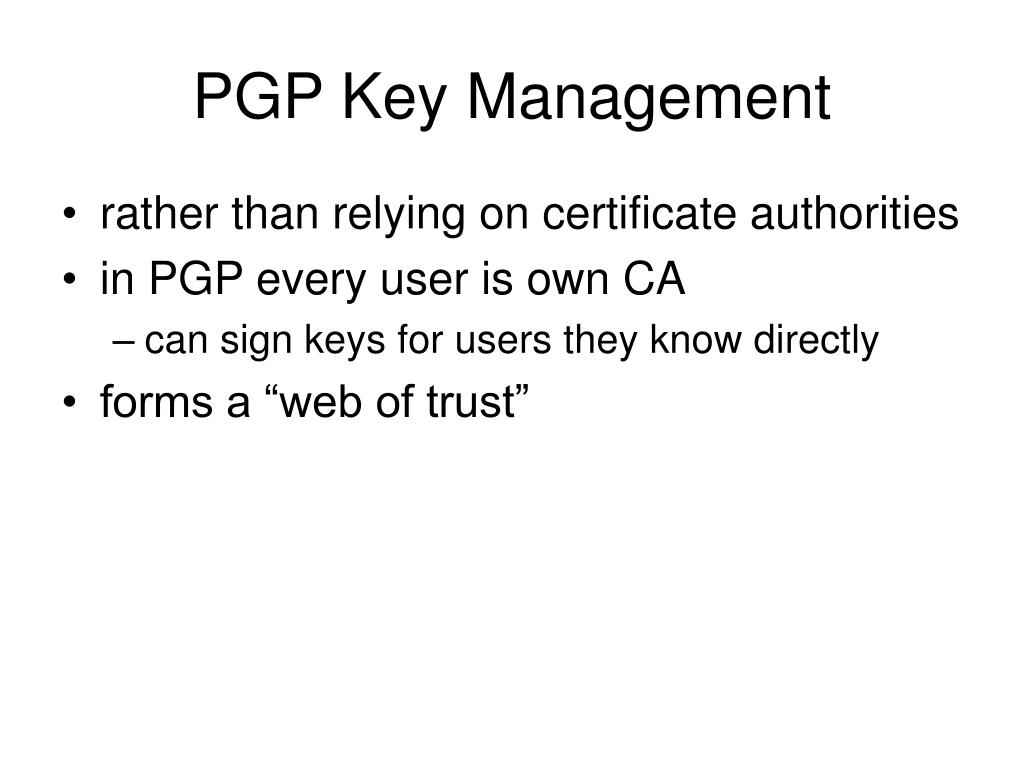 PGP Key Management

• rather than relying on certificate authorities
• in PGP every user is own CA
– can sign keys for users they know directly
• forms a “web of trust”